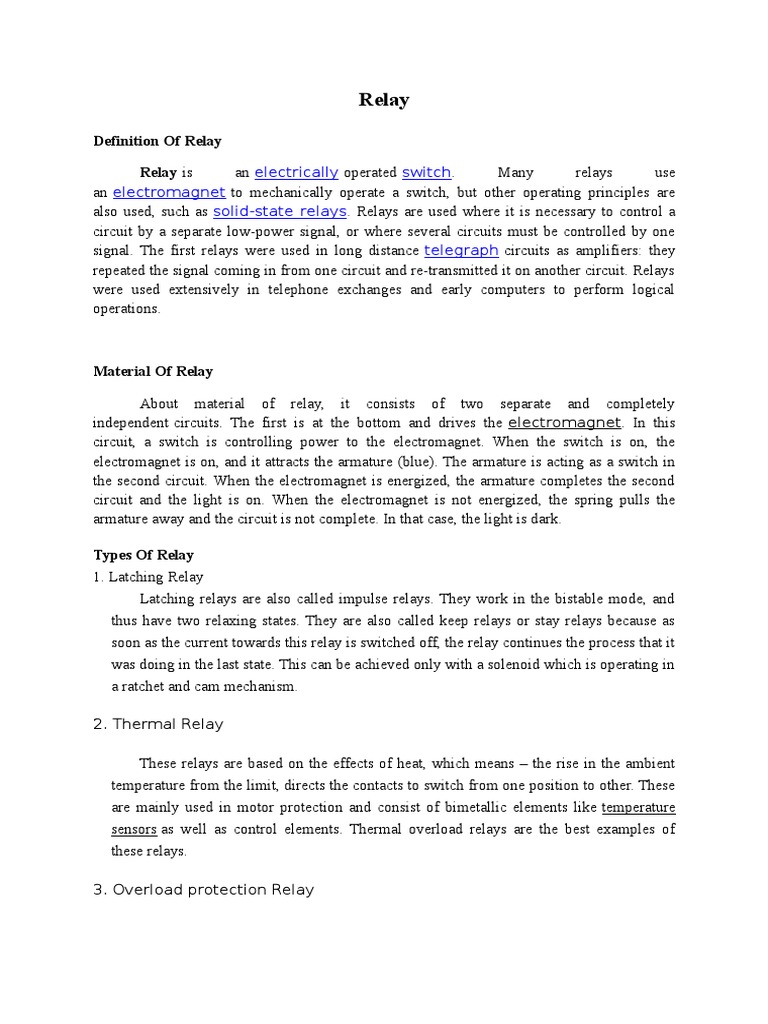 Relay

Definition Of Relay

Relay is an electrically operated switch. Many relays use an electromagnet to mechanically operate a switch, but other operating principles are also used, such as solid-state relays. Relays are used where it is necessary to control a circuit by a separate low-power signal, or where several circuits must be controlled by one signal. The first relays were used in long distance telegraph circuits as amplifiers: they repeated the signal coming in from one circuit and re-transmitted it on another circuit. Relays were used extensively in telephone exchanges and early computers to perform logical operations.

Material Of Relay

About material of relay, it consists of two separate and completely independent circuits. The first is at the bottom and drives the electromagnet. In this circuit, a switch is controlling power to the electromagnet. When the switch is on, the electromagnet is on, and it attracts the armature (blue). The armature is acting as a switch in the second circuit. When the electromagnet is energized, the armature completes the second circuit and the light is on. When the electromagnet is not energized, the spring pulls the armature away and the circuit is not complete. In that case, the light is dark.

Types Of Relay

1. Latching Relay

Latching relays are also called impulse relays. They work in the bistable mode, and thus have two relaxing states. They are also called keep relays or stay relays because as soon as the current towards this relay is switched off, the relay continues the process that it was doing in the last state. This can be achieved only with a solenoid which is operating in a ratchet and cam mechanism.

2. Thermal Relay

These relays are based on the effects of heat, which means – the rise in the ambient temperature from the limit, directs the contacts to switch from one position to other. These are mainly used in motor protection and consist of bimetallic elements like temperature sensors as well as control elements. Thermal overload relays are the best examples of these relays.

3. Overload protection Relay